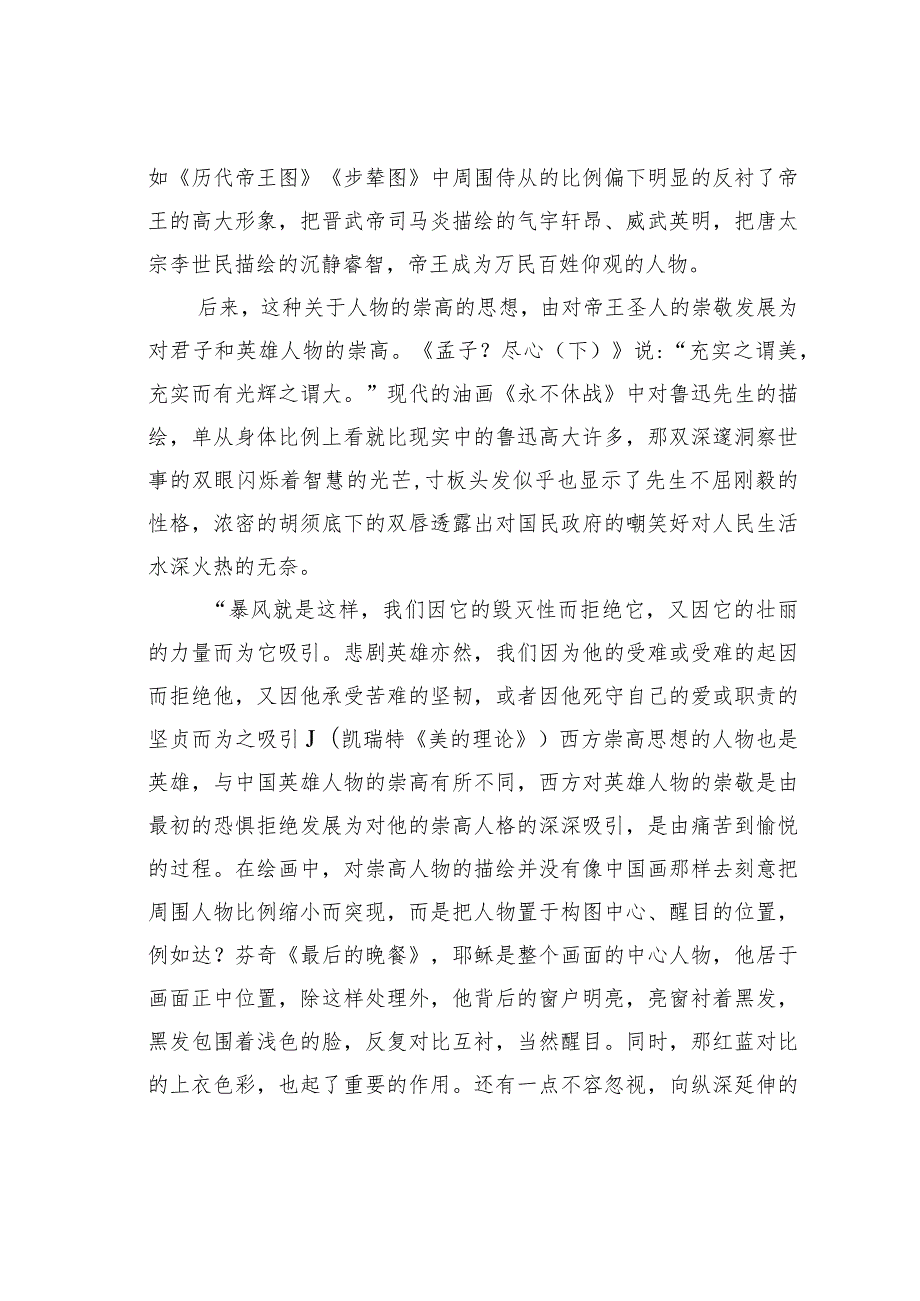 如《历代帝王图》《步辇图》中周围侍从的比例偏下明显的反衬了帝王的高大形象，把晋武帝司马炎描绘的气宇轩昂、威武英明，把唐太宗李世民描绘的沉静睿智，帝王成为万民百姓仰观的人物。

后来，这种关于人物的崇高的思想，由对帝王圣人的崇敬发展为对君子和英雄人物的崇高。《孟子？尽心（下）》说：“充实之谓美，充实而有光辉之谓大。”现代的油画《永不休战》中对鲁迅先生的描绘，单从身体比例上看就比现实中的鲁迅高大许多，那双深邃洞察世事的双眼闪烁着智慧的光芒,寸板头发似乎也显示了先生不屈刚毅的性格，浓密的胡须底下的双唇透露出对国民政府的嘲笑好对人民生活水深火热的无奈。

“暴风就是这样，我们因它的毁灭性而拒绝它，又因它的壮丽的力量而为它吸引。悲剧英雄亦然，我们因为他的受难或受难的起因而拒绝他，又因他承受苦难的坚韧，或者因他死守自己的爱或职责的坚贞而为之吸引J（凯瑞特《美的理论》）西方崇高思想的人物也是英雄，与中国英雄人物的崇高有所不同，西方对英雄人物的崇敬是由最初的恐惧拒绝发展为对他的崇高人格的深深吸引，是由痛苦到愉悦的过程。在绘画中，对崇高人物的描绘并没有像中国画那样去刻意把周围人物比例缩小而突现，而是把人物置于构图中心、醒目的位置，例如达？芬奇《最后的晚餐》，耶稣是整个画面的中心人物，他居于画面正中位置，除这样处理外，他背后的窗户明亮，亮窗衬着黑发，黑发包围着浅色的脸，反复对比互衬，当然醒目。同时，那红蓝对比的上衣色彩，也起了重要的作用。还有一点不容忽视，向纵深延伸的